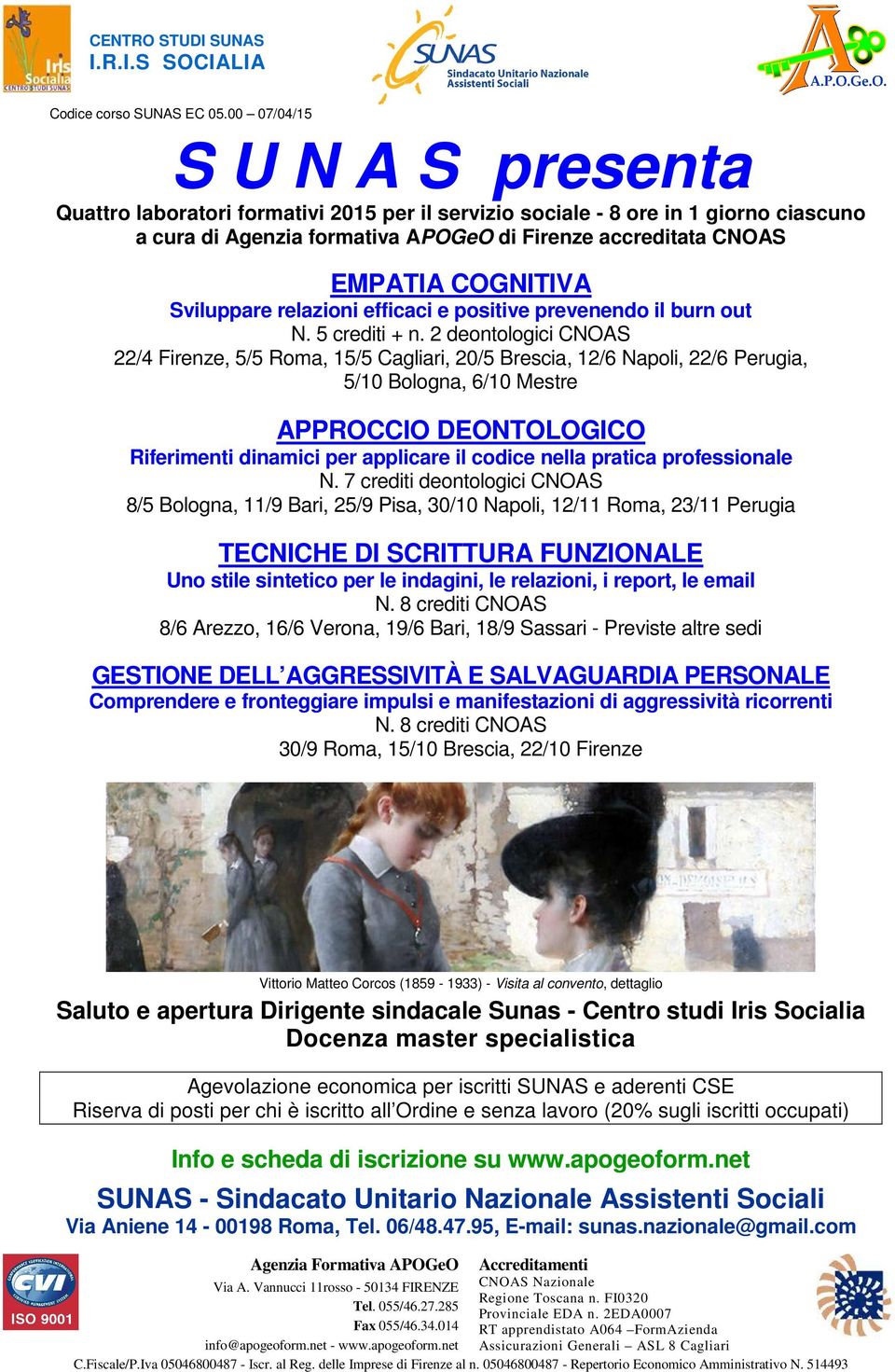 Iris Socialia CENTRO STUDI SUNAS

CENTRO STUDI SUNAS
I.R.I.S SOCIALIA

SUNAS Sindacato Unitario Nazionale Assistenti Sociali

A.P.O.Ge.O.

Codice corso SUNAS EC 05.00 – 07/04/15

S U N A S presenta

Quattro laboratori formativi 2015 per il servizio sociale - 8 ore in 1 giorno ciascuno a cura di Agenzia formativa APOGeO di Firenze accreditata CNOAS

EMPATIA COGNITIVA
Sviluppare relazioni efficaci e positive prevenendo il burn out
N. 5 crediti + n. 2 deontologici CNOAS
22/4 Firenze, 5/5 Roma, 15/5 Cagliari, 20/5 Brescia, 12/6 Napoli, 22/6 Perugia, 5/10 Bologna, 6/10 Mestre

APPROCCIO DEONTOLOGICO
Riferimenti dinamici per applicare il codice nella pratica professionale
N. 7 crediti deontologici CNOAS
8/5 Bologna, 11/9 Bari, 25/9 Pisa, 30/10 Napoli, 12/11 Roma, 23/11 Perugia

TECNICHE DI SCRITTURA FUNZIONALE
Uno stile sintetico per le indagini, le relazioni, i report, le email
N. 8 crediti CNOAS
8/6 Arezzo, 16/6 Verona, 19/6 Bari, 18/9 Sassari - Previste altre sedi

GESTIONE DELL'AGGRESSIVITÀ E SALVAGUARDIA PERSONALE
Comprendere e fronteggiare impulsi e manifestazioni di aggressività ricorrenti
N. 8 crediti CNOAS
30/9 Roma, 15/10 Brescia, 22/10 Firenze

Vittorio Matteo Corcos (1859 - 1933) - Visita al convento, dettaglio

Saluto e apertura Dirigente sindacale Sunas - Centro studi Iris Socialia
Docenza master specialistica

Agevolazione economica per iscritti SUNAS e aderenti CSE
Riserva di posti per chi è iscritto all'Ordine e senza lavoro (20% sugli iscritti occupati)

Info e scheda di iscrizione su www.apogeoform.net

SUNAS - Sindacato Unitario Nazionale Assistenti Sociali
Via Aniene 14 - 00198 Roma, Tel. 06/48.47.95, E-mail: sunas.nazionale@gmail.com

CVI ISO 9001

Agenzia Formativa APOGeO
Via A. Vannucci 11rosso - 50134 FIRENZE
Tel. 055/46.27.285
Fax 055/46.34.014
info@apogeoform.net - www.apogeoform.net

Accreditamenti
CNOAS Nazionale
Regione Toscana n. FI0320
Provinciale EDA n. 2EDA0007
RT apprendistato A064 –FormAzienda
Assicurazioni Generali – ASL 8 Cagliari

C.Fiscale/P.Iva 05046800487 - Iscr. al Reg. delle Imprese di Firenze al n. 05046800487 - Repertorio Economico Amministrativo N. 514493